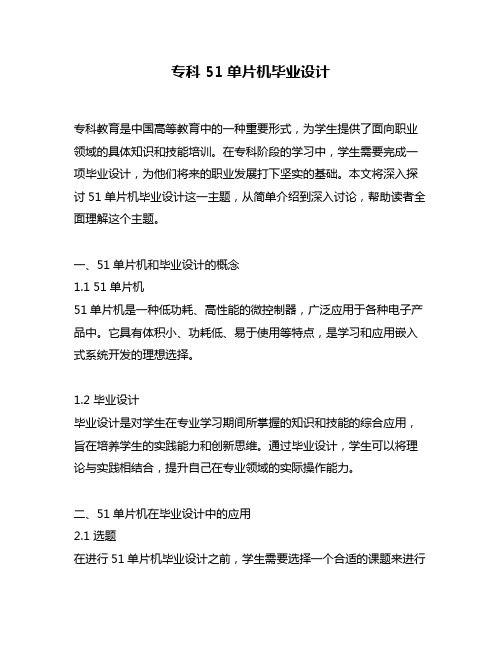 专科 51 单片机毕业设计

专科教育是中国高等教育中的一种重要形式，为学生提供了面向职业领域的具体知识和技能培训。在专科阶段的学习中，学生需要完成一项毕业设计，为他们将来的职业发展打下坚实的基础。本文将深入探讨 51 单片机毕业设计这一主题，从简单介绍到深入讨论，帮助读者全面理解这个主题。

一、51 单片机和毕业设计的概念
1.1 51 单片机
51 单片机是一种低功耗、高性能的微控制器，广泛应用于各种电子产品中。它具有体积小、功耗低、易于使用等特点，是学习和应用嵌入式系统开发的理想选择。

1.2 毕业设计
毕业设计是对学生在专业学习期间所掌握的知识和技能的综合应用，旨在培养学生的实践能力和创新思维。通过毕业设计，学生可以将理论与实践相结合，提升自己在专业领域的实际操作能力。

二、51 单片机在毕业设计中的应用
2.1 选题
在进行 51 单片机毕业设计之前，学生需要选择一个合适的课题来进行